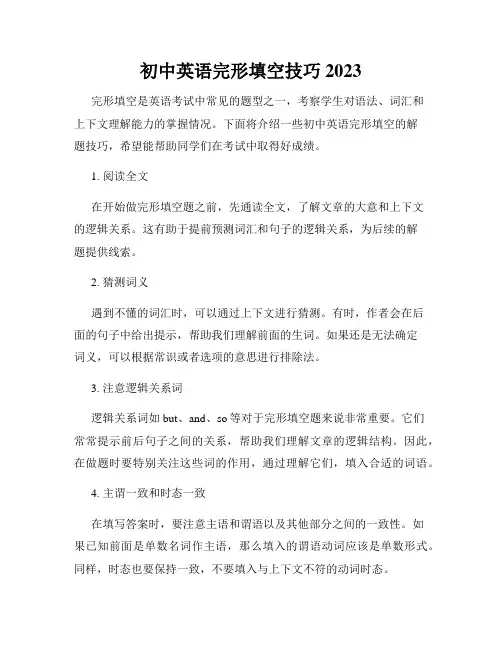 初中英语完形填空技巧 2023

完形填空是英语考试中常见的题型之一，考察学生对语法、词汇和上下文理解能力的掌握情况。下面将介绍一些初中英语完形填空的解题技巧，希望能帮助同学们在考试中取得好成绩。

1. 阅读全文

在开始做完形填空题之前，先通读全文，了解文章的大意和上下文的逻辑关系。这有助于提前预测词汇和句子的逻辑关系，为后续的解题提供线索。

2. 猜测词义

遇到不懂的词汇时，可以通过上下文进行猜测。有时，作者会在后面的句子中给出提示，帮助我们理解前面的生词。如果还是无法确定词义，可以根据常识或者选项的意思进行排除法。

3. 注意逻辑关系词

逻辑关系词如 but、and、so 等对于完形填空题来说非常重要。它们常常提示前后句子之间的关系，帮助我们理解文章的逻辑结构。因此，在做题时要特别关注这些词的作用，通过理解它们，填入合适的词语。

4. 主谓一致和时态一致

在填写答案时，要注意主语和谓语以及其他部分之间的一致性。如果已知前面是单数名词作主语，那么填入的谓语动词应该是单数形式。同样，时态也要保持一致，不要填入与上下文不符的动词时态。